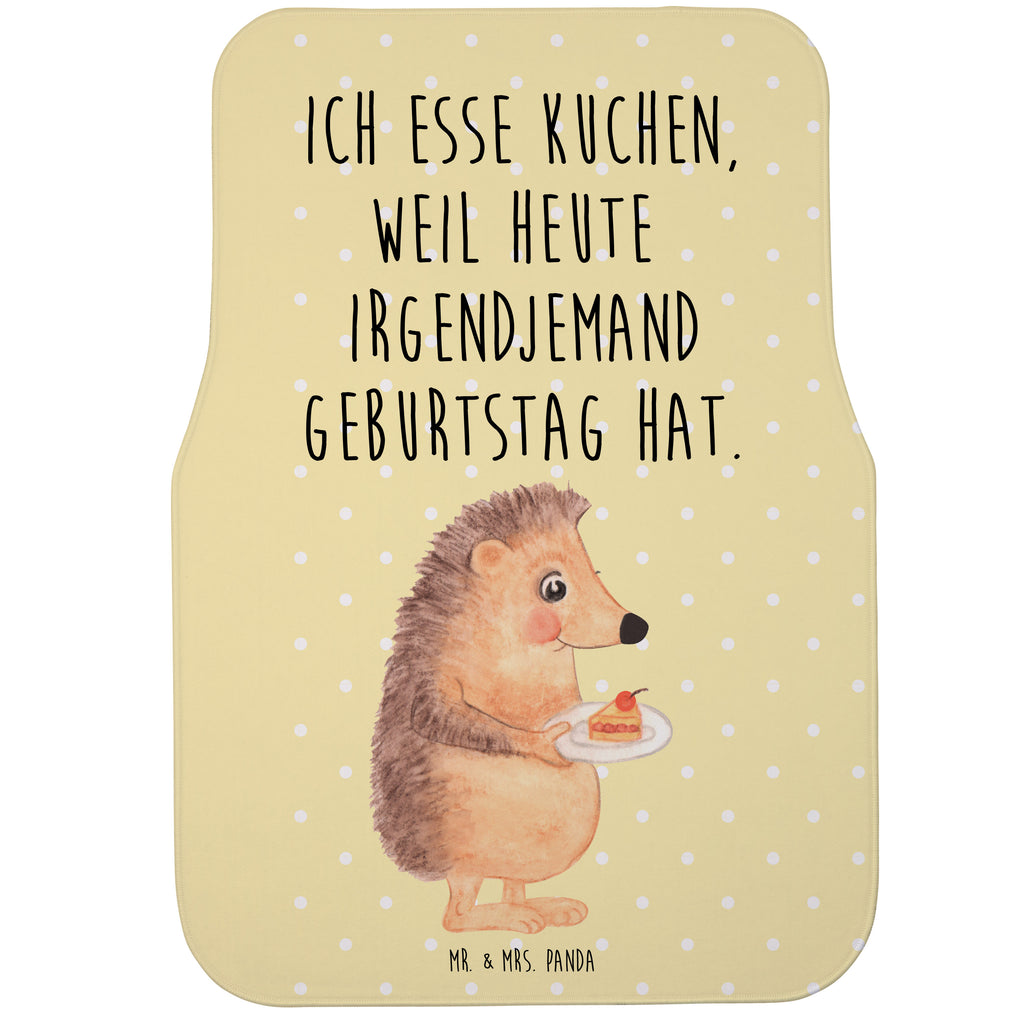 ICH ESSE KUCHEN, WEIL HEUTE IRGENDJEMAND GEBURTSTAG HAT.

MR. & MRS. PANDA